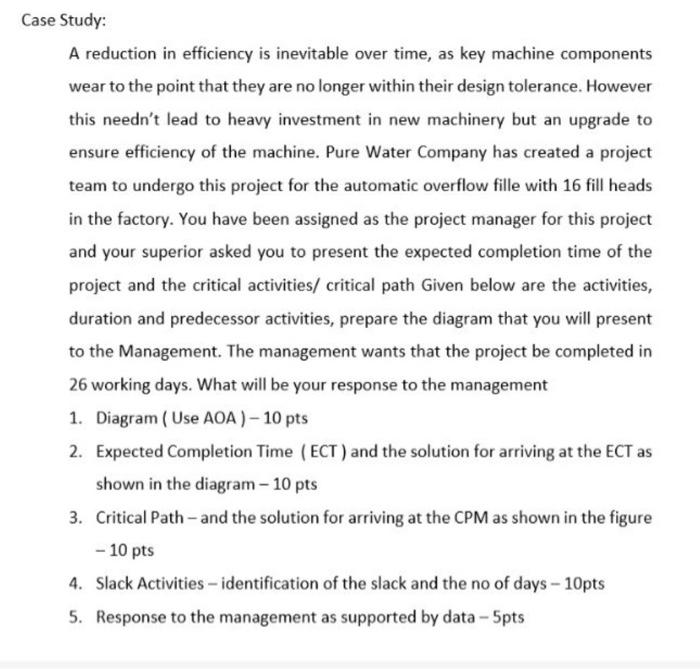 Case Study:

A reduction in efficiency is inevitable over time, as key machine components wear to the point that they are no longer within their design tolerance. However this needn't lead to heavy investment in new machinery but an upgrade to ensure efficiency of the machine. Pure Water Company has created a project team to undergo this project for the automatic overflow fille with 16 fill heads in the factory. You have been assigned as the project manager for this project and your superior asked you to present the expected completion time of the project and the critical activities/ critical path Given below are the activities, duration and predecessor activities, prepare the diagram that you will present to the Management. The management wants that the project be completed in 26 working days. What will be your response to the management

1. Diagram ( Use AOA ) – 10 pts
2. Expected Completion Time ( ECT ) and the solution for arriving at the ECT as shown in the diagram – 10 pts
3. Critical Path – and the solution for arriving at the CPM as shown in the figure – 10 pts
4. Slack Activities – identification of the slack and the no of days – 10pts
5. Response to the management as supported by data – 5pts